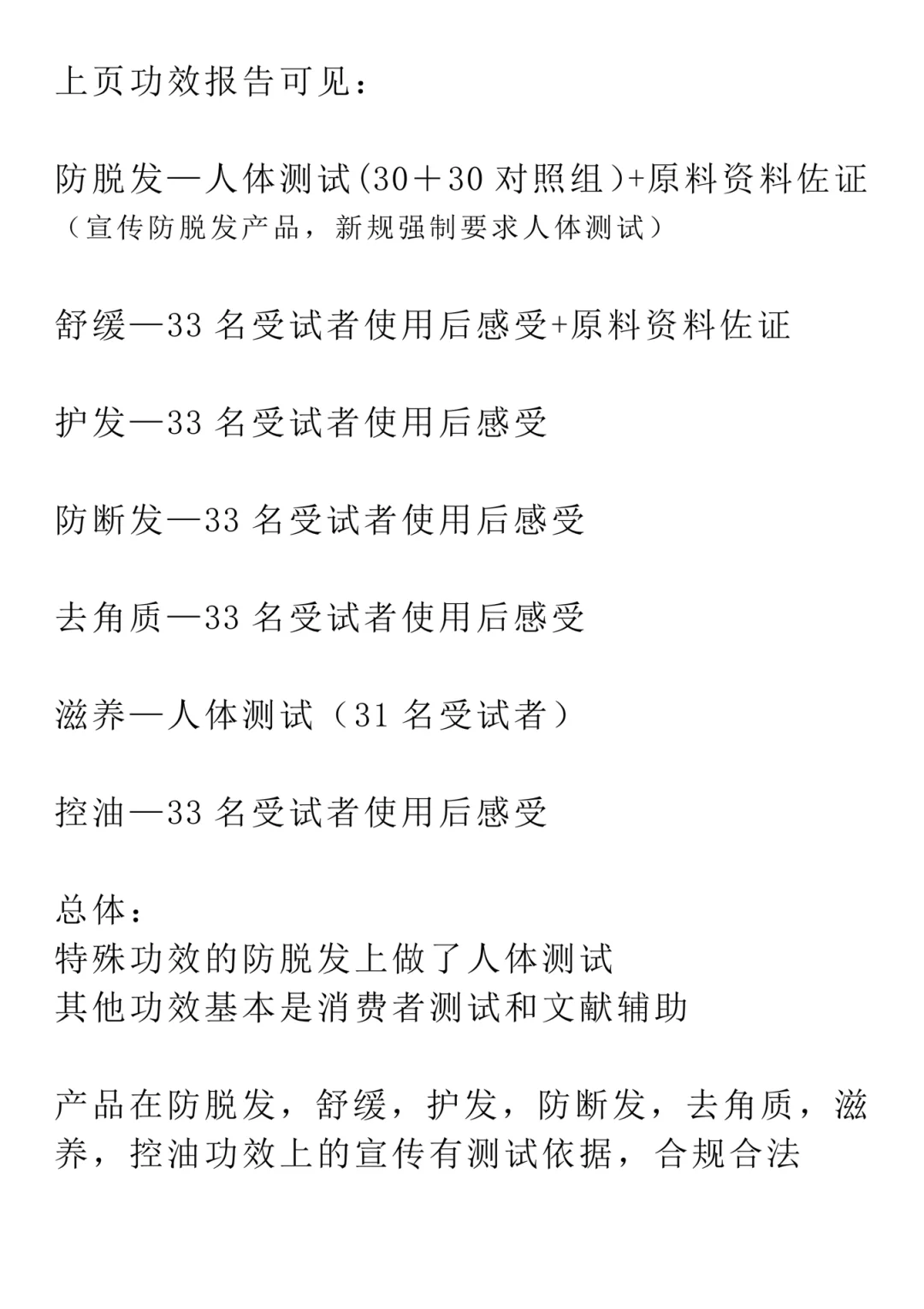 上页功效报告可见：

防脱发—人体测试(30＋30对照组)+原料资料佐证
（宣传防脱发产品，新规强制要求人体测试）

舒缓—33名受试者使用后感受+原料资料佐证

护发—33名受试者使用后感受

防断发—33名受试者使用后感受

去角质—33名受试者使用后感受

滋养—人体测试（31名受试者）

控油—33名受试者使用后感受

总体：
特殊功效的防脱发上做了人体测试
其他功效基本是消费者测试和文献辅助

产品在防脱发，舒缓，护发，防断发，去角质，滋养，控油功效上的宣传有测试依据，合规合法